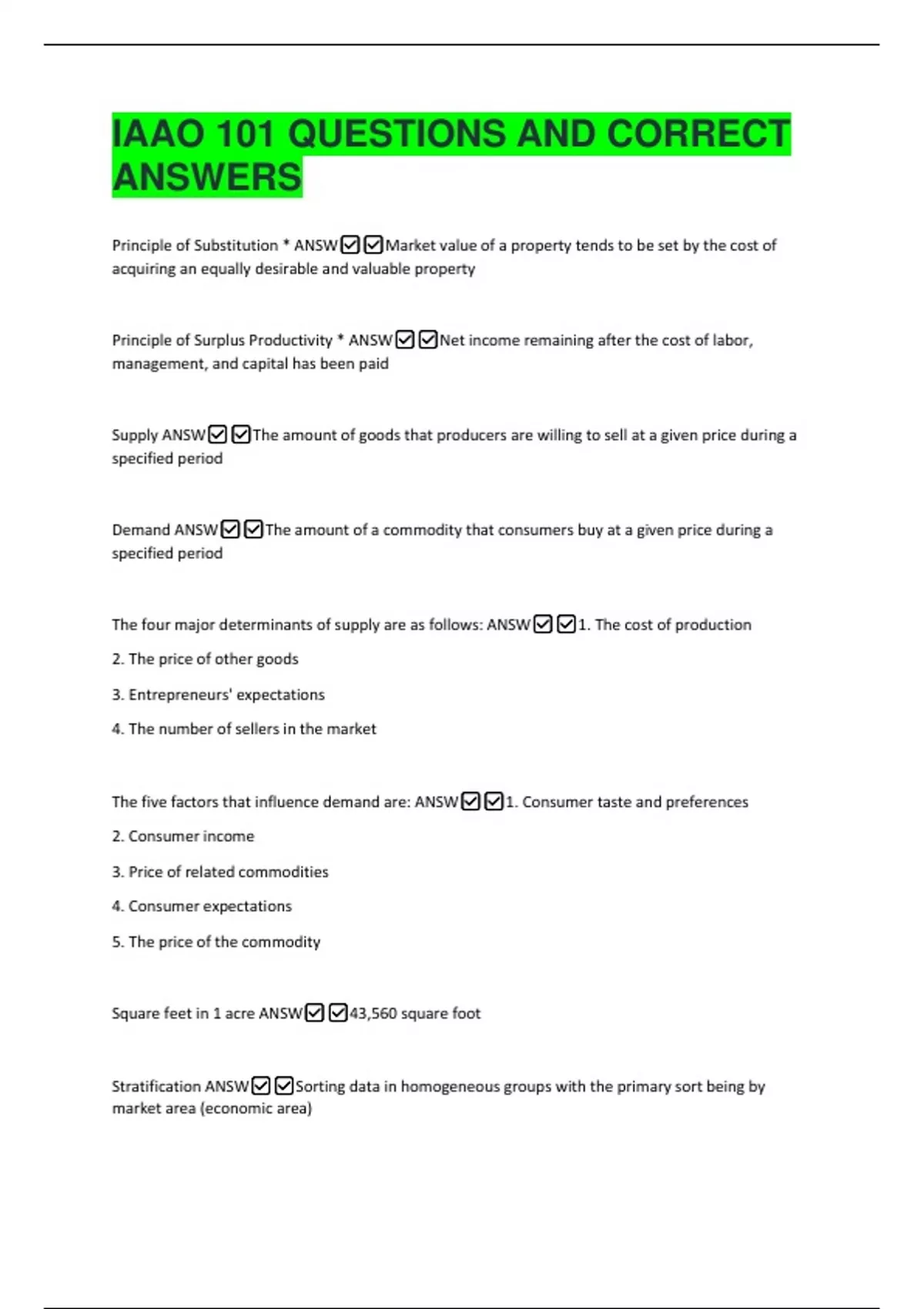 IAAO 101 QUESTIONS AND CORRECT ANSWERS

Principle of Substitution * ANSW☑☑Market value of a property tends to be set by the cost of acquiring an equally desirable and valuable property

Principle of Surplus Productivity * ANSW☑☑Net income remaining after the cost of labor, management, and capital has been paid

Supply ANSW☑☑The amount of goods that producers are willing to sell at a given price during a specified period

Demand ANSW☑☑The amount of a commodity that consumers buy at a given price during a specified period

The four major determinants of supply are as follows: ANSW☑☑1. The cost of production

2. The price of other goods

3. Entrepreneurs' expectations

4. The number of sellers in the market

The five factors that influence demand are: ANSW☑☑1. Consumer taste and preferences

2. Consumer income

3. Price of related commodities

4. Consumer expectations

5. The price of the commodity

Square feet in 1 acre ANSW☑☑43,560 square foot

Stratification ANSW☑☑Sorting data in homogeneous groups with the primary sort being by market area (economic area)